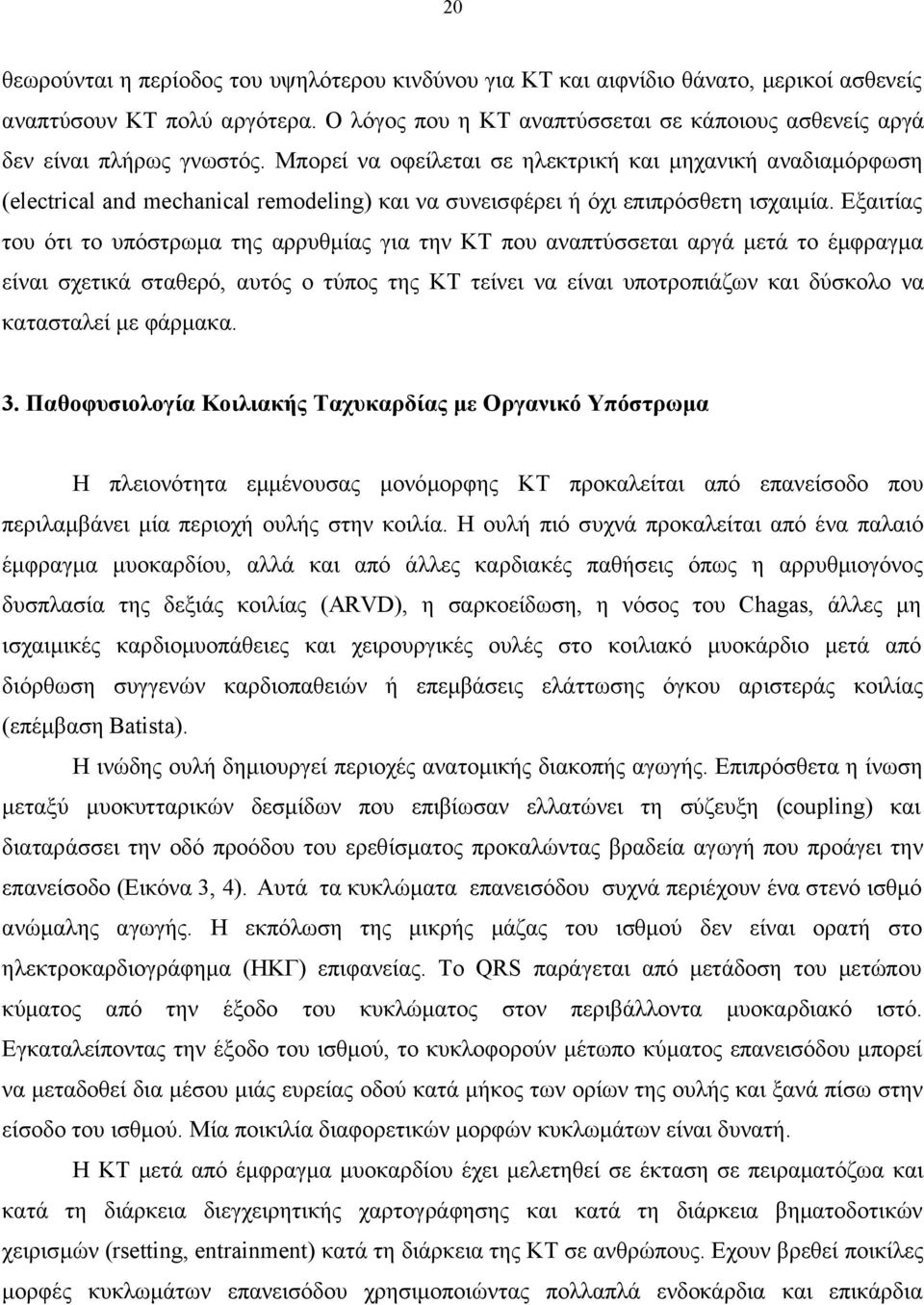 20

θεωρούνται η περίοδος του υψηλότερου κινδύνου για ΚΤ και αιφνίδιο θάνατο, μερικοί ασθενείς αναπτύσουν ΚΤ πολύ αργότερα. Ο λόγος που η ΚΤ αναπτύσσεται σε κάποιους ασθενείς αργά δεν είναι πλήρως γνωστός. Μπορεί να οφείλεται σε ηλεκτρική και μηχανική αναδιαμόρφωση (electrical and mechanical remodeling) και να συνεισφέρει ή όχι επιπρόσθετη ισχαιμία. Εξαιτίας του ότι το υπόστρωμα της αρρυθμίας για την ΚΤ που αναπτύσσεται αργά μετά το έμφραγμα είναι σχετικά σταθερό, αυτός ο τύπος της ΚΤ τείνει να είναι υποτροπιάζων και δύσκολο να κατασταλεί με φάρμακα.

3. Παθοφυσιολογία Κοιλιακής Ταχυκαρδίας με Οργανικό Υπόστρωμα

Η πλειονότητα εμμένουσας μονόμορφης ΚΤ προκαλείται από επανείσοδο που περιλαμβάνει μία περιοχή ουλής στην κοιλία. Η ουλή πιό συχνά προκαλείται από ένα παλαιό έμφραγμα μυοκαρδίου, αλλά και από άλλες καρδιακές παθήσεις όπως η αρρυθμιογόνος δυσπλασία της δεξιάς κοιλίας (ARVD), η σαρκοείδωση, η νόσος του Chagas, άλλες μη ισχαιμικές καρδιομυοπάθειες και χειρουργικές ουλές στο κοιλιακό μυοκάρδιο μετά από διόρθωση συγγενών καρδιοπαθειών ή επεμβάσεις ελάττωσης όγκου αριστεράς κοιλίας (επέμβαση Batista).

Η ινώδης ουλή δημιουργεί περιοχές ανατομικής διακοπής αγωγής. Επιπρόσθετα η ίνωση μεταξύ μυοκυτταρικών δεσμίδων που επιβίωσαν ελλατώνει τη σύζευξη (coupling) και διαταράσσει την οδό προόδου του ερεθίσματος προκαλώντας βραδεία αγωγή που προάγει την επανείσοδο (Εικόνα 3, 4). Αυτά τα κυκλώματα επανεισόδου συχνά περιέχουν ένα στενό ισθμό ανώμαλης αγωγής. Η εκπόλωση της μικρής μάζας του ισθμού δεν είναι ορατή στο ηλεκτροκαρδιογράφημα (ΗΚΓ) επιφανείας. Το QRS παράγεται από μετάδοση του μετώπου κύματος από την έξοδο του κυκλώματος στον περιβάλλοντα μυοκαρδιακό ιστό. Εγκαταλείποντας την έξοδο του ισθμού, το κυκλοφορούν μέτωπο κύματος επανεισόδου μπορεί να μεταδοθεί δια μέσου μιάς ευρείας οδού κατά μήκος των ορίων της ουλής και ξανά πίσω στην είσοδο του ισθμού. Μία ποικιλία διαφορετικών μορφών κυκλωμάτων είναι δυνατή.

Η ΚΤ μετά από έμφραγμα μυοκαρδίου έχει μελετηθεί σε έκταση σε πειραματόζωα και κατά τη διάρκεια διεγχειρητικής χαρτογράφησης και κατά τη διάρκεια βηματοδοτικών χειρισμών (rsetting, entrainment) κατά τη διάρκεια της ΚΤ σε ανθρώπους. Εχουν βρεθεί ποικίλες μορφές κυκλωμάτων επανεισόδου χρησιμοποιώντας πολλαπλά ενδοκάρδια και επικάρδια